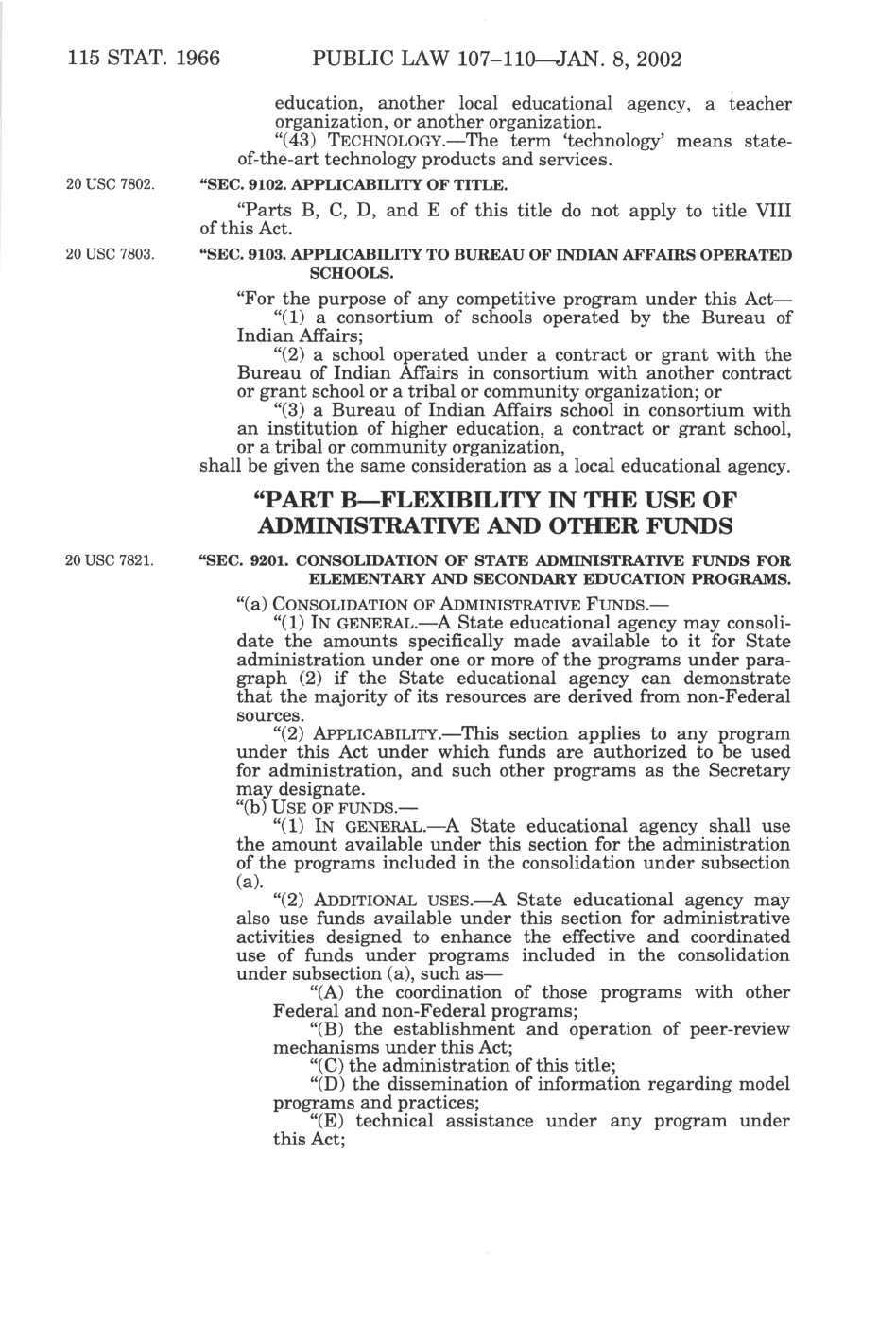 115 STAT. 1966 PUBLIC LAW 107–110—JAN. 8, 2002

education, another local educational agency, a teacher organization, or another organization.

"(43) TECHNOLOGY.—The term 'technology' means state-of-the-art technology products and services.

20 USC 7802.

"SEC. 9102. APPLICABILITY OF TITLE.

"Parts B, C, D, and E of this title do not apply to title VIII of this Act.

20 USC 7803.

"SEC. 9103. APPLICABILITY TO BUREAU OF INDIAN AFFAIRS OPERATED SCHOOLS.

"For the purpose of any competitive program under this Act—

"(1) a consortium of schools operated by the Bureau of Indian Affairs;

"(2) a school operated under a contract or grant with the Bureau of Indian Affairs in consortium with another contract or grant school or a tribal or community organization; or

"(3) a Bureau of Indian Affairs school in consortium with an institution of higher education, a contract or grant school, or a tribal or community organization,

shall be given the same consideration as a local educational agency.

"PART B—FLEXIBILITY IN THE USE OF ADMINISTRATIVE AND OTHER FUNDS

20 USC 7821.

"SEC. 9201. CONSOLIDATION OF STATE ADMINISTRATIVE FUNDS FOR ELEMENTARY AND SECONDARY EDUCATION PROGRAMS.

"(a) CONSOLIDATION OF ADMINISTRATIVE FUNDS.—

"(1) IN GENERAL.—A State educational agency may consolidate the amounts specifically made available to it for State administration under one or more of the programs under paragraph (2) if the State educational agency can demonstrate that the majority of its resources are derived from non-Federal sources.

"(2) APPLICABILITY.—This section applies to any program under this Act under which funds are authorized to be used for administration, and such other programs as the Secretary may designate.

"(b) USE OF FUNDS.—

"(1) IN GENERAL.—A State educational agency shall use the amount available under this section for the administration of the programs included in the consolidation under subsection (a).

"(2) ADDITIONAL USES.—A State educational agency may also use funds available under this section for administrative activities designed to enhance the effective and coordinated use of funds under programs included in the consolidation under subsection (a), such as—

"(A) the coordination of those programs with other Federal and non-Federal programs;

"(B) the establishment and operation of peer-review mechanisms under this Act;

"(C) the administration of this title;

"(D) the dissemination of information regarding model programs and practices;

"(E) technical assistance under any program under this Act;